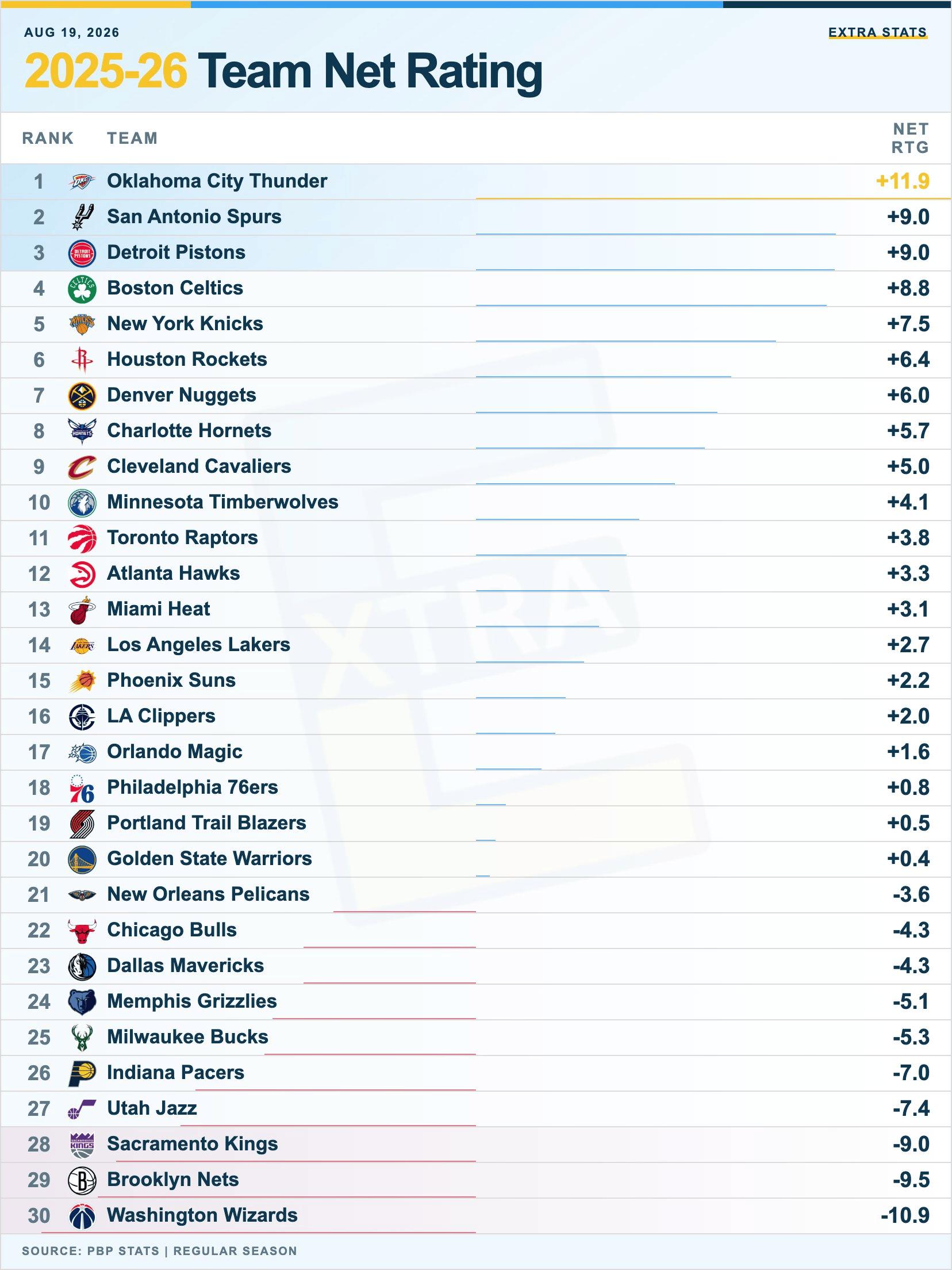 AUG 19, 2026

EXTRA STATS

2025-26 Team Net Rating

| RANK | TEAM | NET RTG |
|---|---|---|
| 1 | Oklahoma City Thunder | +11.9 |
| 2 | San Antonio Spurs | +9.0 |
| 3 | Detroit Pistons | +9.0 |
| 4 | Boston Celtics | +8.8 |
| 5 | New York Knicks | +7.5 |
| 6 | Houston Rockets | +6.4 |
| 7 | Denver Nuggets | +6.0 |
| 8 | Charlotte Hornets | +5.7 |
| 9 | Cleveland Cavaliers | +5.0 |
| 10 | Minnesota Timberwolves | +4.1 |
| 11 | Toronto Raptors | +3.8 |
| 12 | Atlanta Hawks | +3.3 |
| 13 | Miami Heat | +3.1 |
| 14 | Los Angeles Lakers | +2.7 |
| 15 | Phoenix Suns | +2.2 |
| 16 | LA Clippers | +2.0 |
| 17 | Orlando Magic | +1.6 |
| 18 | Philadelphia 76ers | +0.8 |
| 19 | Portland Trail Blazers | +0.5 |
| 20 | Golden State Warriors | +0.4 |
| 21 | New Orleans Pelicans | -3.6 |
| 22 | Chicago Bulls | -4.3 |
| 23 | Dallas Mavericks | -4.3 |
| 24 | Memphis Grizzlies | -5.1 |
| 25 | Milwaukee Bucks | -5.3 |
| 26 | Indiana Pacers | -7.0 |
| 27 | Utah Jazz | -7.4 |
| 28 | Sacramento Kings | -9.0 |
| 29 | Brooklyn Nets | -9.5 |
| 30 | Washington Wizards | -10.9 |

SOURCE: PBP STATS | REGULAR SEASON